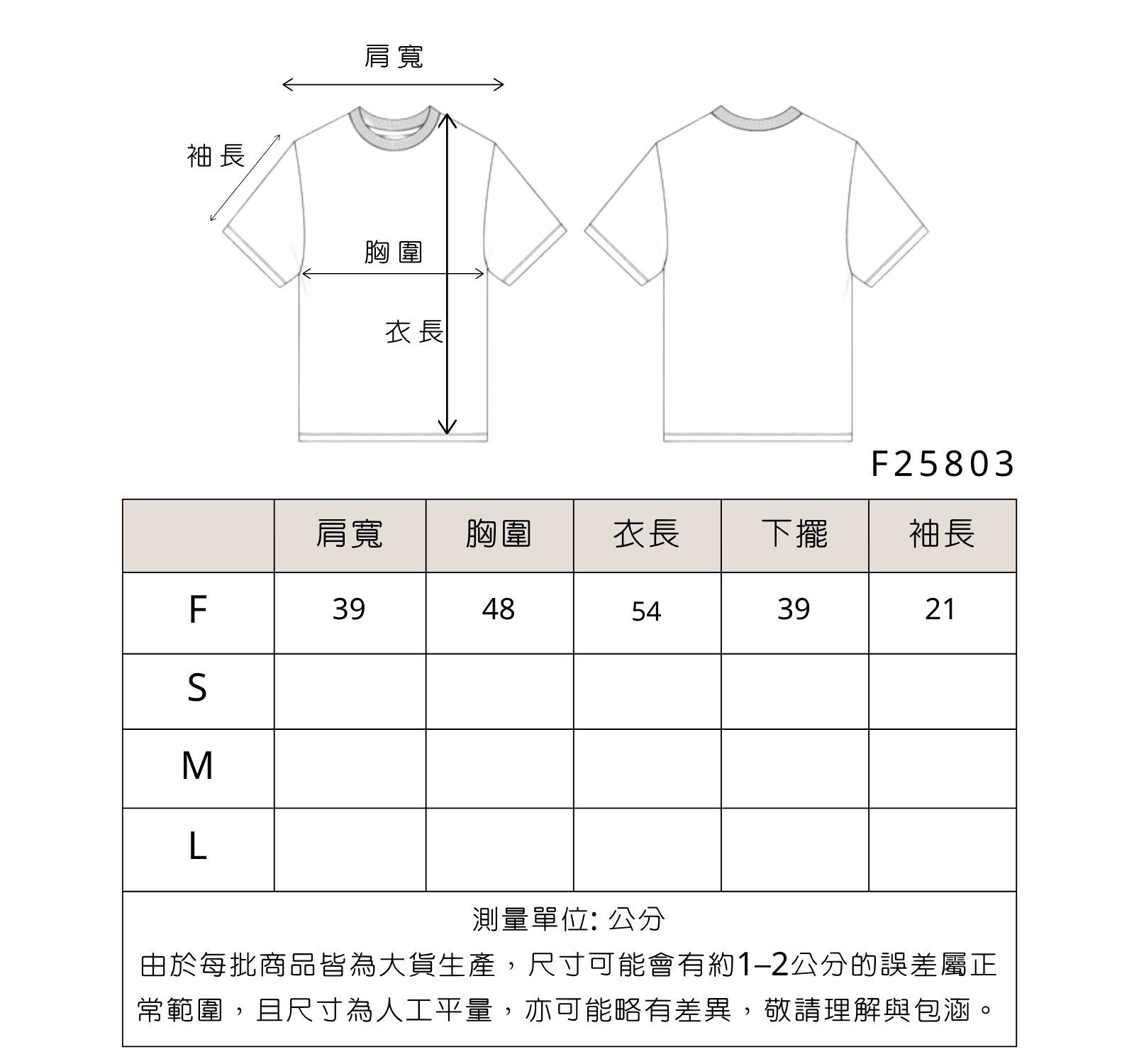 肩寬

袖長

胸圍

衣長

F25803

| | 肩寬 | 胸圍 | 衣長 | 下擺 | 袖長 |
|---|---|---|---|---|---|
| F | 39 | 48 | 54 | 39 | 21 |
| S | | | | | |
| M | | | | | |
| L | | | | | |

測量單位: 公分
由於每批商品皆為大貨生產，尺寸可能會有約1–2公分的誤差屬正常範圍，且尺寸為人工平量，亦可能略有差異，敬請理解與包涵。